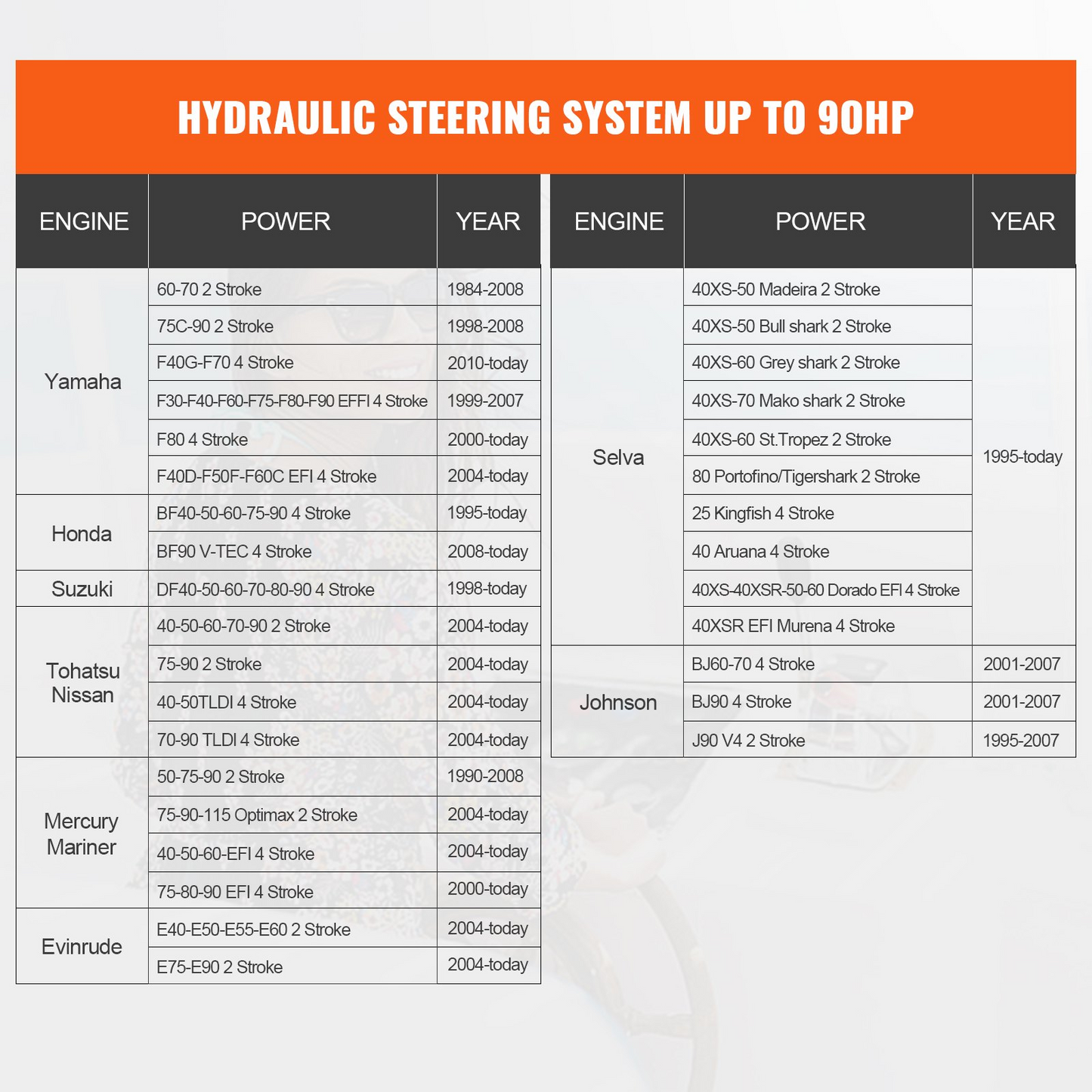 HYDRAULIC STEERING SYSTEM UP TO 90HP

| ENGINE | POWER | YEAR |
|---|---|---|
| Yamaha | 60-70 2 Stroke | 1984-2008 |
| | 75C-90 2 Stroke | 1998-2008 |
| | F40G-F70 4 Stroke | 2010-today |
| | F30-F40-F60-F75-F80-F90 EFFI 4 Stroke | 1999-2007 |
| | F80 4 Stroke | 2000-today |
| | F40D-F50F-F60C EFI 4 Stroke | 2004-today |
| Honda | BF40-50-60-75-90 4 Stroke | 1995-today |
| | BF90 V-TEC 4 Stroke | 2008-today |
| Suzuki | DF40-50-60-70-80-90 4 Stroke | 1998-today |
| Tohatsu Nissan | 40-50-60-70-90 2 Stroke | 2004-today |
| | 75-90 2 Stroke | 2004-today |
| | 40-50TLDI 4 Stroke | 2004-today |
| | 70-90 TLDI 4 Stroke | 2004-today |
| Mercury Mariner | 50-75-90 2 Stroke | 1990-2008 |
| | 75-90-115 Optimax 2 Stroke | 2004-today |
| | 40-50-60-EFI 4 Stroke | 2004-today |
| | 75-80-90 EFI 4 Stroke | 2000-today |
| Evinrude | E40-E50-E55-E60 2 Stroke | 2004-today |
| | E75-E90 2 Stroke | 2004-today |

| ENGINE | POWER | YEAR |
|---|---|---|
| Selva | 40XS-50 Madeira 2 Stroke | 1995-today |
| | 40XS-50 Bull shark 2 Stroke | |
| | 40XS-60 Grey shark 2 Stroke | |
| | 40XS-70 Mako shark 2 Stroke | |
| | 40XS-60 St.Tropez 2 Stroke | |
| | 80 Portofino/Tigershark 2 Stroke | |
| | 25 Kingfish 4 Stroke | |
| | 40 Aruana 4 Stroke | |
| | 40XS-40XSR-50-60 Dorado EFI 4 Stroke | |
| | 40XSR EFI Murena 4 Stroke | |
| Johnson | BJ60-70 4 Stroke | 2001-2007 |
| | BJ90 4 Stroke | 2001-2007 |
| | J90 V4 2 Stroke | 1995-2007 |